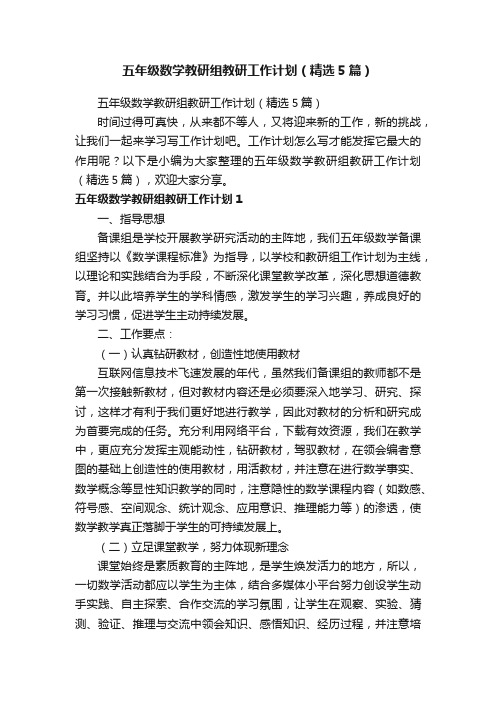 五年级数学教研组教研工作计划（精选5篇）

五年级数学教研组教研工作计划（精选5篇）

时间过得可真快，从来都不等人，又将迎来新的工作，新的挑战，让我们一起来学习写工作计划吧。工作计划怎么写才能发挥它最大的作用呢？以下是小编为大家整理的五年级数学教研组教研工作计划（精选5篇），欢迎大家分享。

五年级数学教研组教研工作计划1

一、指导思想

备课组是学校开展教学研究活动的主阵地，我们五年级数学备课组坚持以《数学课程标准》为指导，以学校和教研组工作计划为主线，以理论和实践结合为手段，不断深化课堂教学改革，深化思想道德教育。并以此培养学生的学科情感，激发学生的学习兴趣，养成良好的学习习惯，促进学生主动持续发展。

二、工作要点：

（一）认真钻研教材，创造性地使用教材

互联网信息技术飞速发展的年代，虽然我们备课组的教师都不是第一次接触新教材，但对教材内容还是必须要深入地学习、研究、探讨，这样才有利于我们更好地进行教学，因此对教材的分析和研究成为首要完成的任务。充分利用网络平台，下载有效资源，我们在教学中，更应充分发挥主观能动性，钻研教材，驾驭教材，在领会编者意图的基础上创造性的使用教材，用活教材，并注意在进行数学事实、数学概念等显性知识教学的同时，注意隐性的数学课程内容（如数感、符号感、空间观念、统计观念、应用意识、推理能力等）的渗透，使数学教学真正落脚于学生的可持续发展上。

（二）立足课堂教学，努力体现新理念

课堂始终是素质教育的主阵地，是学生焕发活力的地方，所以，一切数学活动都应以学生为主体，结合多媒体小平台努力创设学生动手实践、自主探索、合作交流的学习氛围，让学生在观察、实验、猜测、验证、推理与交流中领会知识、感悟知识、经历过程，并注意培